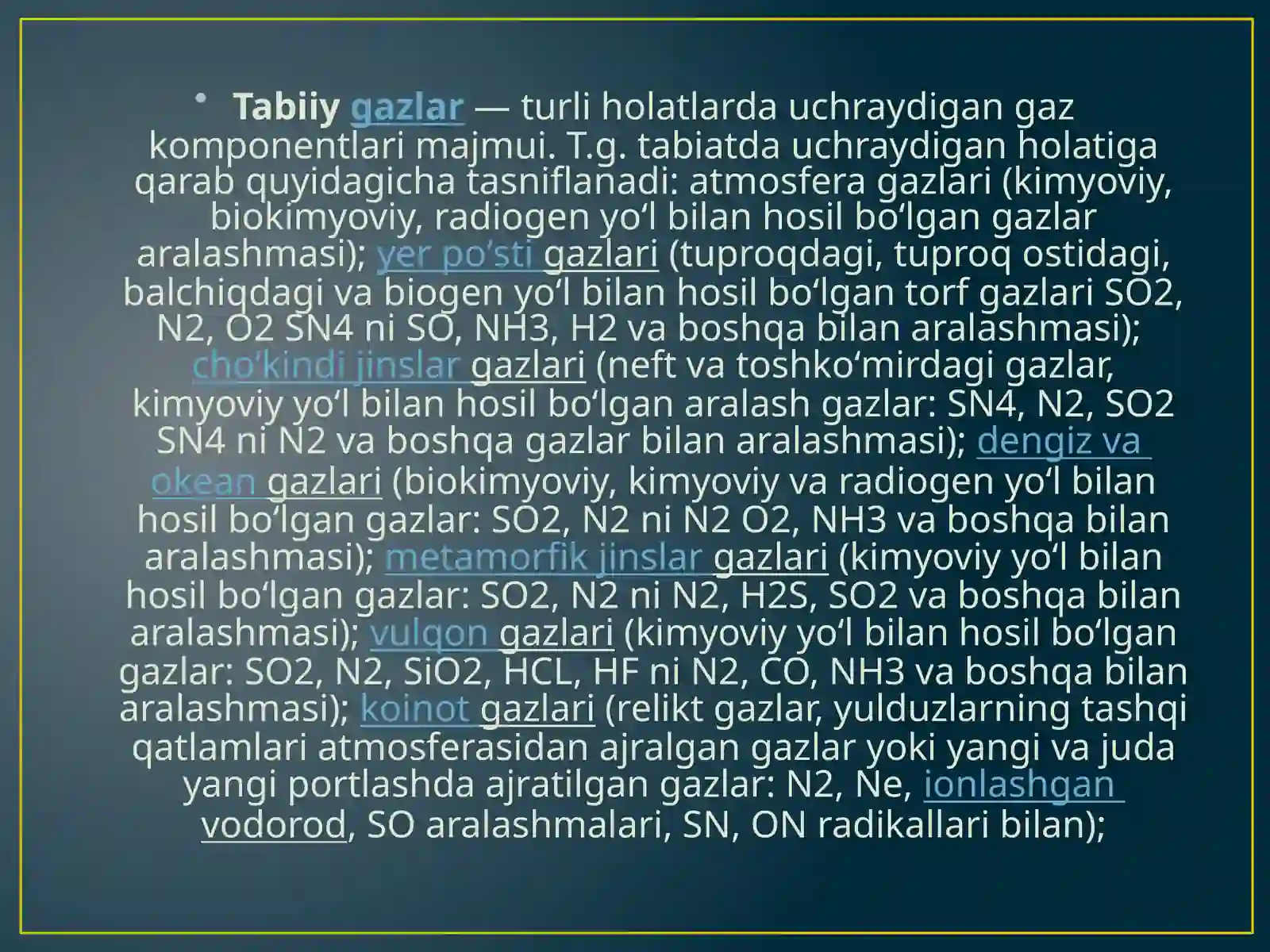 • Tabiiy gazlar — turli holatlarda uchraydigan gaz komponentlari majmui. T.g. tabiatda uchraydigan holatiga qarab quyidagicha tasniflanadi: atmosfera gazlari (kimyoviy, biokimyoviy, radiogen yoʻl bilan hosil boʻlgan gazlar aralashmasi); yer poʻsti gazlari (tuproqdagi, tuproq ostidagi, balchiqdagi va biogen yoʻl bilan hosil boʻlgan torf gazlari SO2, N2, O2 SN4 ni SO, NH3, H2 va boshqa bilan aralashmasi); choʻkindi jinslar gazlari (neft va toshkoʻmirdagi gazlar, kimyoviy yoʻl bilan hosil boʻlgan aralash gazlar: SN4, N2, SO2 SN4 ni N2 va boshqa gazlar bilan aralashmasi); dengiz va okean gazlari (biokimyoviy, kimyoviy va radiogen yoʻl bilan hosil boʻlgan gazlar: SO2, N2 ni N2 O2, NH3 va boshqa bilan aralashmasi); metamorfik jinslar gazlari (kimyoviy yoʻl bilan hosil boʻlgan gazlar: SO2, N2 ni N2, H2S, SO2 va boshqa bilan aralashmasi); vulqon gazlari (kimyoviy yoʻl bilan hosil boʻlgan gazlar: SO2, N2, SiO2, HCL, HF ni N2, CO, NH3 va boshqa bilan aralashmasi); koinot gazlari (relikt gazlar, yulduzlarning tashqi qatlamlari atmosferasidan ajralgan gazlar yoki yangi va juda yangi portlashda ajratilgan gazlar: N2, Ne, ionlashgan vodorod, SO aralashmalari, SN, ON radikallari bilan);